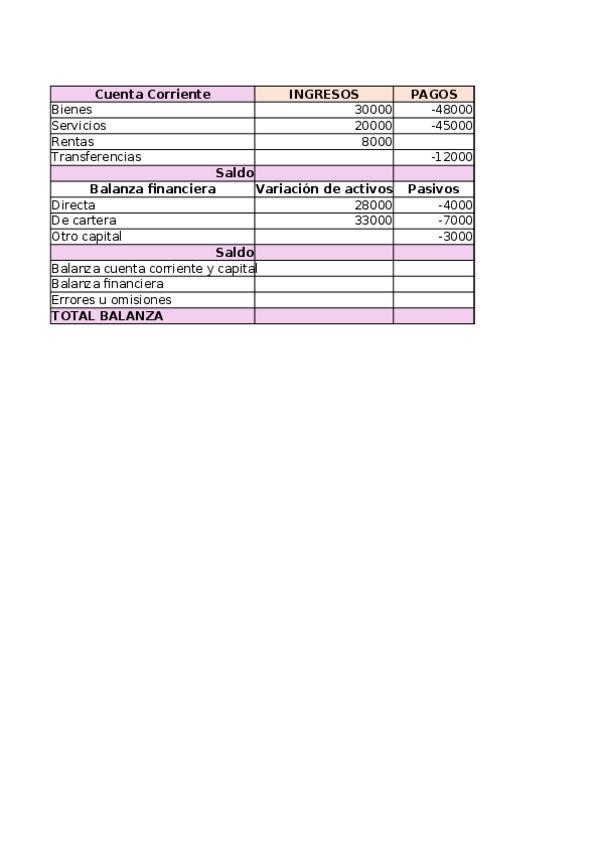 | Cuenta Corriente | INGRESOS | PAGOS |
|---|---|---|
| Bienes | 30000 | -48000 |
| Servicios | 20000 | -45000 |
| Rentas | 8000 | |
| Transferencias | | -12000 |
| Saldo | | |
| Balanza financiera | Variación de activos | Pasivos |
| Directa | 28000 | -4000 |
| De cartera | 33000 | -7000 |
| Otro capital | | -3000 |
| Saldo | | |
| Balanza cuenta corriente y capital | | |
| Balanza financiera | | |
| Errores u omisiones | | |
| TOTAL BALANZA | | |